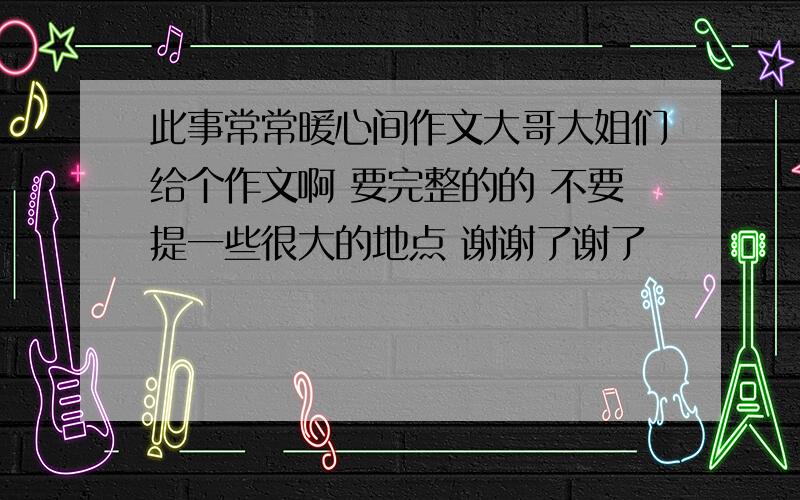 此事常常暖心间作文大哥大姐们给个作文啊 要完整的的 不要提一些很大的地点 谢谢了谢了